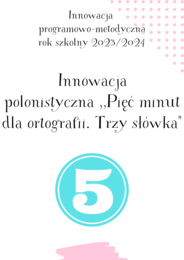 Innowacja
programowo-metodyczna
rok szkolny 2023/2024

Innowacja polonistyczna „Pięć minut dla ortografii. Trzy słówka"

5